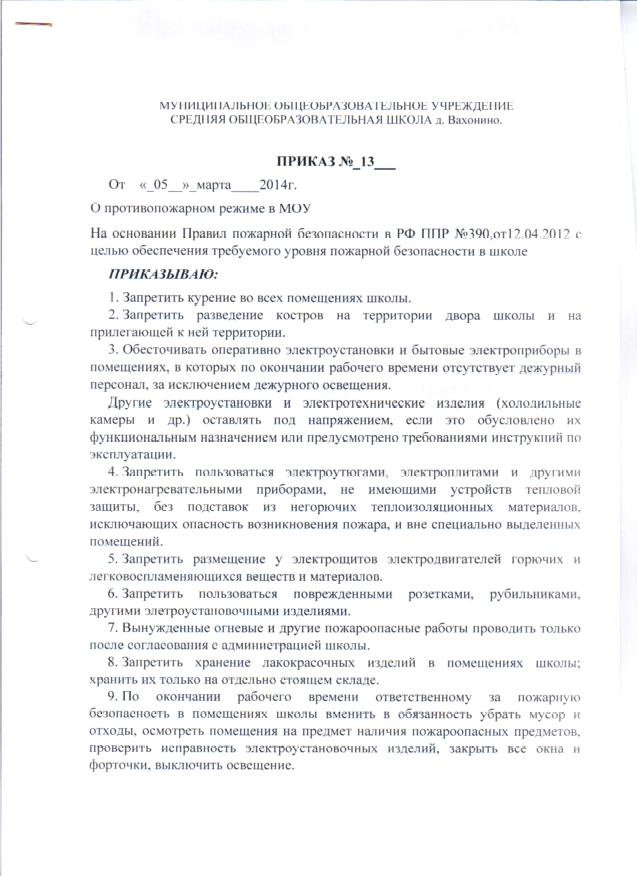 МУНИЦИПАЛЬНОЕ ОБЩЕОБРАЗОВАТЕЛЬНОЕ УЧРЕЖДЕНИЕ
СРЕДНЯЯ ОБЩЕОБРАЗОВАТЕЛЬНАЯ ШКОЛА д. Вахонино.

ПРИКАЗ №_13___

От «_05__»_марта____2014г.

О противопожарном режиме в МОУ

На основании Правил пожарной безопасности в РФ ППР №390,от12.04.2012 с целью обеспечения требуемого уровня пожарной безопасности в школе

ПРИКАЗЫВАЮ:

1. Запретить курение во всех помещениях школы.

2. Запретить разведение костров на территории двора школы и на прилегающей к ней территории.

3. Обесточивать оперативно электроустановки и бытовые электроприборы в помещениях, в которых по окончании рабочего времени отсутствует дежурный персонал, за исключением дежурного освещения.

Другие электроустановки и электротехнические изделия (холодильные камеры и др.) оставлять под напряжением, если это обусловлено их функциональным назначением или предусмотрено требованиями инструкций по эксплуатации.

4. Запретить пользоваться электроутюгами, электроплитами и другими электронагревательными приборами, не имеющими устройств тепловой защиты, без подставок из негорючих теплоизоляционных материалов, исключающих опасность возникновения пожара, и вне специально выделенных помещений.

5. Запретить размещение у электрощитов электродвигателей горючих и легковоспламеняющихся веществ и материалов.

6. Запретить пользоваться поврежденными розетками, рубильниками, другими элетроустановочными изделиями.

7. Вынужденные огневые и другие пожароопасные работы проводить только после согласования с администрацией школы.

8. Запретить хранение лакокрасочных изделий в помещениях школы; хранить их только на отдельно стоящем складе.

9. По окончании рабочего времени ответственному за пожарную безопасность в помещениях школы вменить в обязанность убрать мусор и отходы, осмотреть помещения на предмет наличия пожароопасных предметов, проверить исправность электроустановочных изделий, закрыть все окна и форточки, выключить освещение.